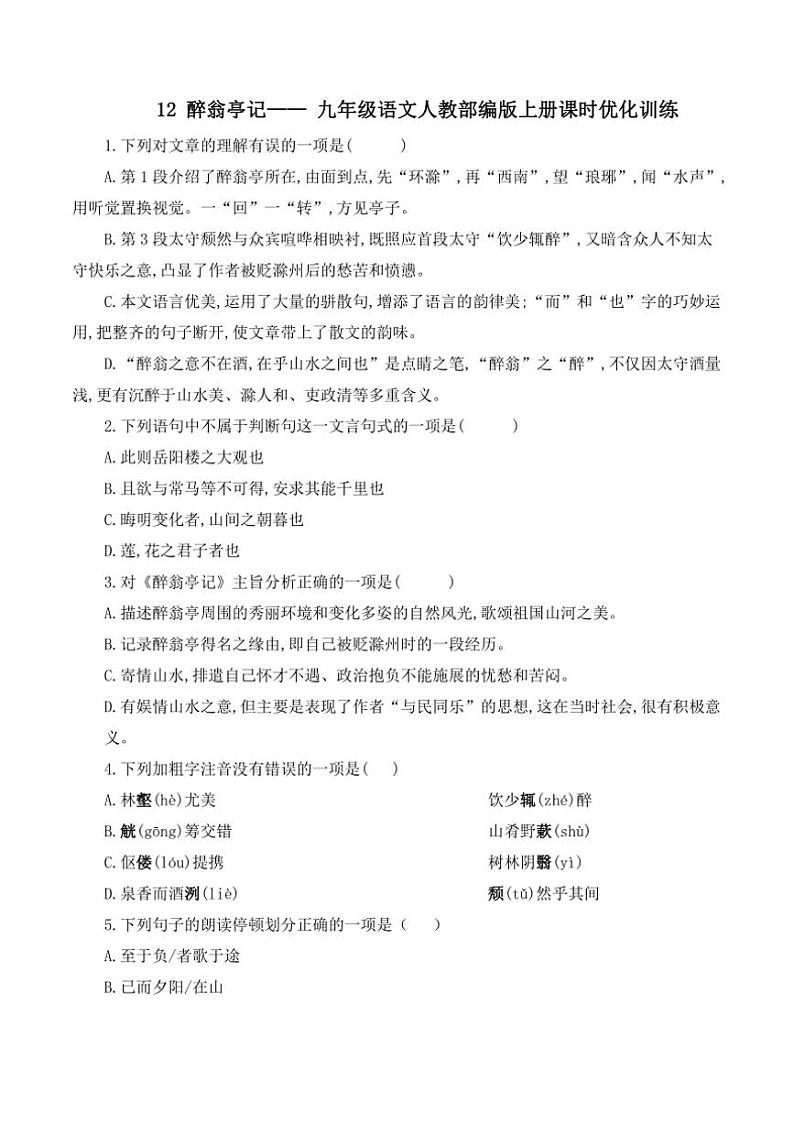 12 醉翁亭记—— 九年级语文人教部编版上册课时优化训练

1.下列对文章的理解有误的一项是(　　)

A.第1段介绍了醉翁亭所在,由面到点,先“环滁”,再“西南”,望“琅琊”,闻“水声”,用听觉置换视觉。一“回”一“转”,方见亭子。

B.第3段太守颓然与众宾喧哗相映衬,既照应首段太守“饮少辄醉”,又暗含众人不知太守快乐之意,凸显了作者被贬滁州后的愁苦和愤懑。

C.本文语言优美,运用了大量的骈散句,增添了语言的韵律美;“而”和“也”字的巧妙运用,把整齐的句子断开,使文章带上了散文的韵味。

D.“醉翁之意不在酒,在乎山水之间也”是点睛之笔,“醉翁”之“醉”,不仅因太守酒量浅,更有沉醉于山水美、滁人和、吏政清等多重含义。

2.下列语句中不属于判断句这一文言句式的一项是(　　)

A.此则岳阳楼之大观也

B.且欲与常马等不可得,安求其能千里也

C.晦明变化者,山间之朝暮也

D.莲,花之君子者也

3.对《醉翁亭记》主旨分析正确的一项是(　　)

A.描述醉翁亭周围的秀丽环境和变化多姿的自然风光,歌颂祖国山河之美。

B.记录醉翁亭得名之缘由,即自己被贬滁州时的一段经历。

C.寄情山水,排遣自己怀才不遇、政治抱负不能施展的忧愁和苦闷。

D.有娱情山水之意,但主要是表现了作者“与民同乐”的思想,这在当时社会,很有积极意义。

4.下列加粗字注音没有错误的一项是(　)

A.林壑(hè)尤美　　饮少辄(zhé)醉

B.觥(gōng)筹交错　　山肴野蔌(shù)

C.伛偻(lóu)提携　　树林阴翳(yì)

D.泉香而酒洌(liè)　　颓(tǔ)然乎其间

5.下列句子的朗读停顿划分正确的一项是(　)

A.至于负/者歌于途

B.已而夕阳/在山